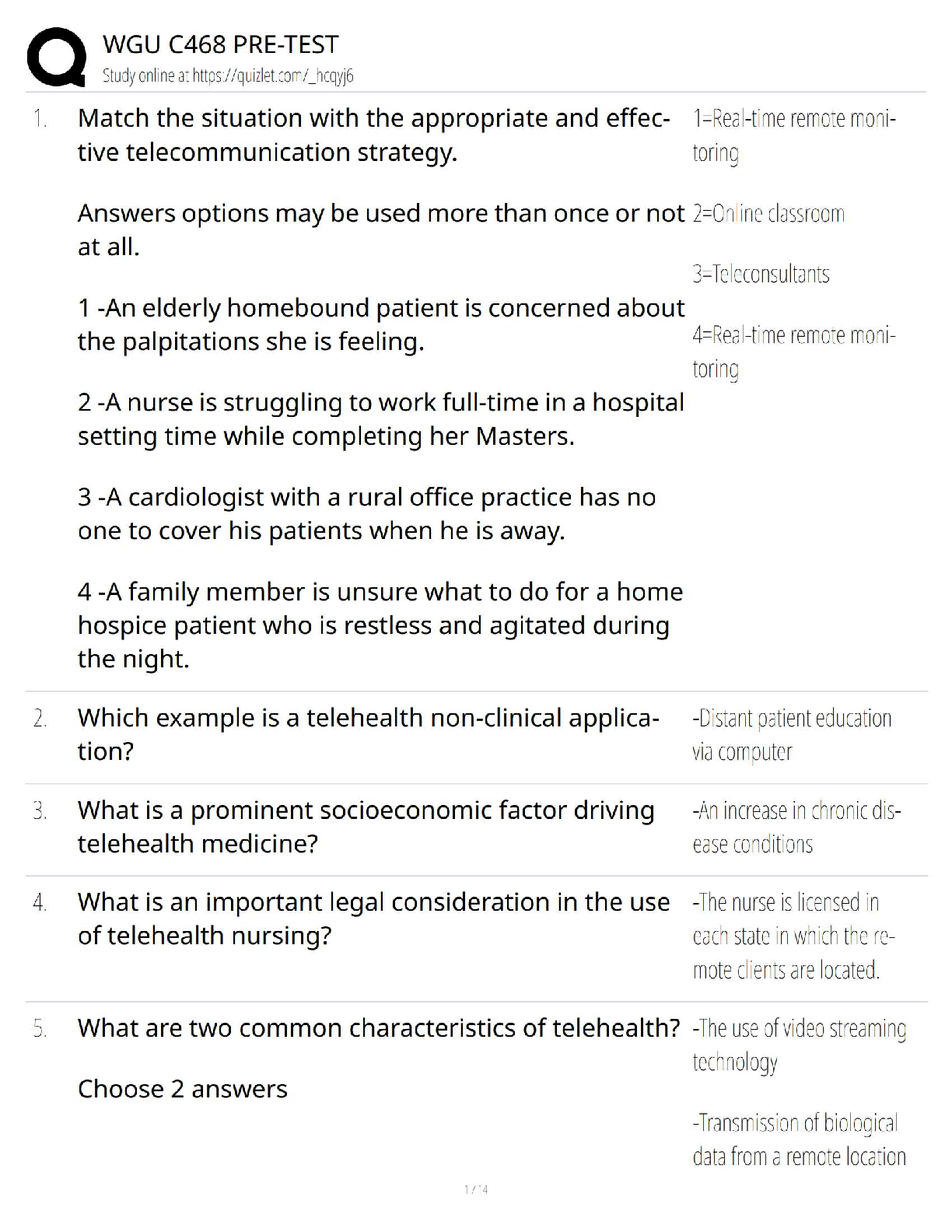 WGU C468 PRE-TEST
Study online at https://quizlet.com/_hcqyj6

1. Match the situation with the appropriate and effective telecommunication strategy.

Answers options may be used more than once or not at all.

1 -An elderly homebound patient is concerned about the palpitations she is feeling.

2 -A nurse is struggling to work full-time in a hospital setting time while completing her Masters.

3 -A cardiologist with a rural office practice has no one to cover his patients when he is away.

4 -A family member is unsure what to do for a home hospice patient who is restless and agitated during the night.

1=Real-time remote monitoring

2=Online classroom

3=Teleconsultants

4=Real-time remote monitoring

2. Which example is a telehealth non-clinical application?

-Distant patient education via computer

3. What is a prominent socioeconomic factor driving telehealth medicine?

-An increase in chronic disease conditions

4. What is an important legal consideration in the use of telehealth nursing?

-The nurse is licensed in each state in which the remote clients are located.

5. What are two common characteristics of telehealth?

Choose 2 answers

-The use of video streaming technology

-Transmission of biological data from a remote location

1 / 14